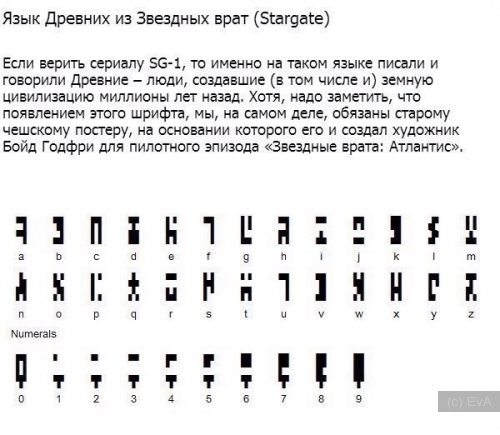 Язык Древних из Звездных врат (Stargate)

Если верить сериалу SG-1, то именно на таком языке писали и говорили Древние – люди, создавшие (в том числе и) земную цивилизацию миллионы лет назад. Хотя, надо заметить, что появлением этого шрифта, мы, на самом деле, обязаны старому чешскому постеру, на основании которого его и создал художник Бойд Годфри для пилотного эпизода «Звездные врата: Атлантис».

a b c d e f g h i j k l m

n o p q r s t u v w x y z

Numerals

0 1 2 3 4 5 6 7 8 9

(c) EvA